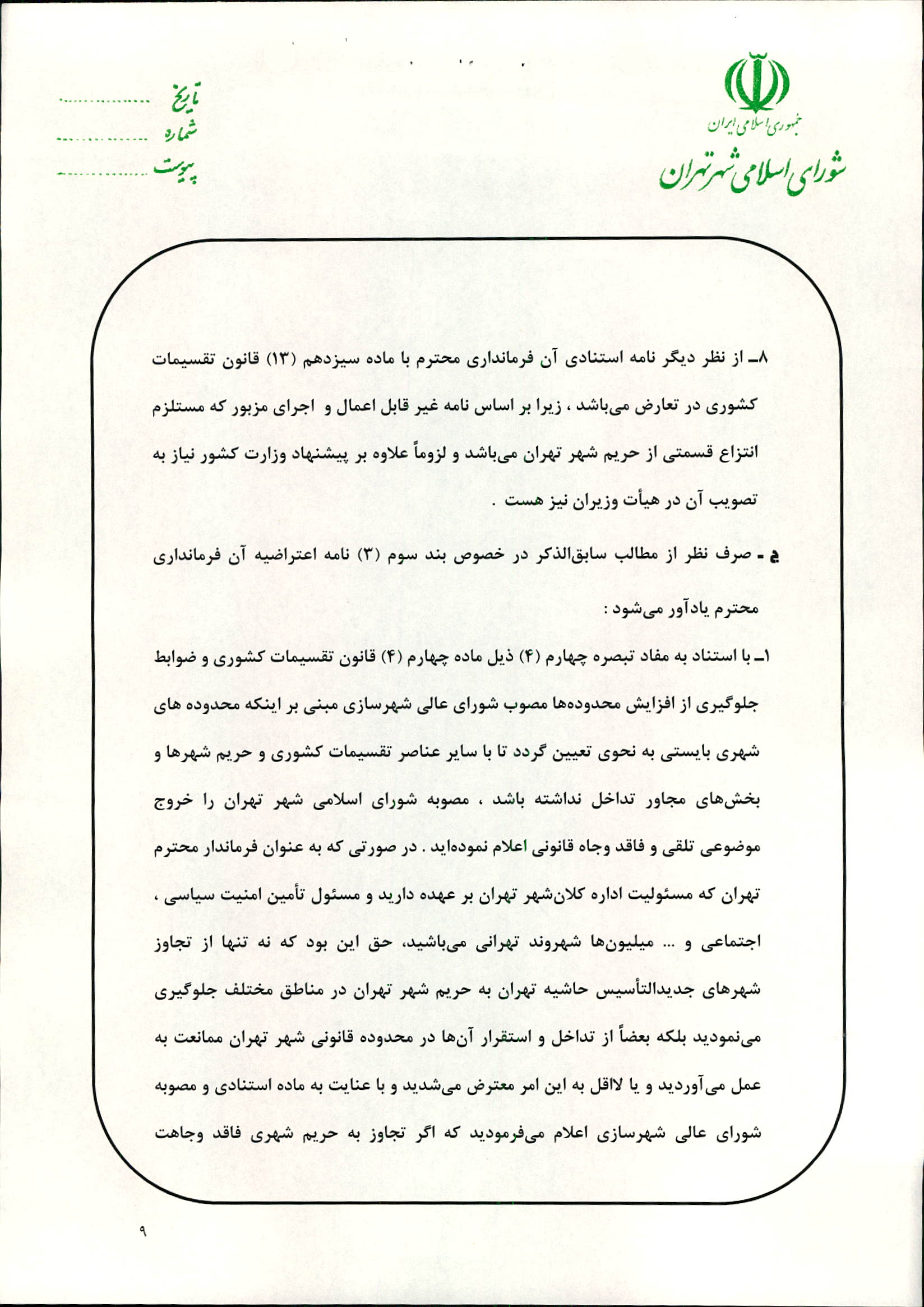 جمهوری اسلامی ایران
شورای اسلامی شهر تهران

تاریخ ..................
شماره ..................
پیوست ..................

۸ـ از نظر دیگر نامه استنادی آن فرمانداری محترم با ماده سیزدهم (۱۳) قانون تقسیمات کشوری در تعارض می‌باشد ، زیرا بر اساس نامه غیر قابل اعمال و اجرای مزبور که مستلزم انتزاع قسمتی از حریم شهر تهران می‌باشد و لزوماً علاوه بر پیشنهاد وزارت کشور نیاز به تصویب آن در هیأت وزیران نیز هست .

ج ـ صرف نظر از مطالب سابق‌الذکر در خصوص بند سوم (۳) نامه اعتراضیه آن فرمانداری محترم یادآور می‌شود :

۱ـ با استناد به مفاد تبصره چهارم (۴) ذیل ماده چهارم (۴) قانون تقسیمات کشوری و ضوابط جلوگیری از افزایش محدوده‌ها مصوب شورای عالی شهرسازی مبنی بر اینکه محدوده های شهری بایستی به نحوی تعیین گردد تا با سایر عناصر تقسیمات کشوری و حریم شهرها و بخش‌های مجاور تداخل نداشته باشد ، مصوبه شورای اسلامی شهر تهران را خروج موضوعی تلقی و فاقد وجاه قانونی اعلام نموده‌اید . در صورتی که به عنوان فرماندار محترم تهران که مسئولیت اداره کلان‌شهر تهران بر عهده دارید و مسئول تأمین امنیت سیاسی ، اجتماعی و ... میلیون‌ها شهروند تهرانی می‌باشید، حق این بود که نه تنها از تجاوز شهرهای جدیدالتأسیس حاشیه تهران به حریم شهر تهران در مناطق مختلف جلوگیری می‌نمودید بلکه بعضاً از تداخل و استقرار آن‌ها در محدوده قانونی شهر تهران ممانعت به عمل می‌آوردید و یا لااقل به این امر معترض می‌شدید و با عنایت به ماده استنادی و مصوبه شورای عالی شهرسازی اعلام می‌فرمودید که اگر تجاوز به حریم شهری فاقد وجاهت

۹